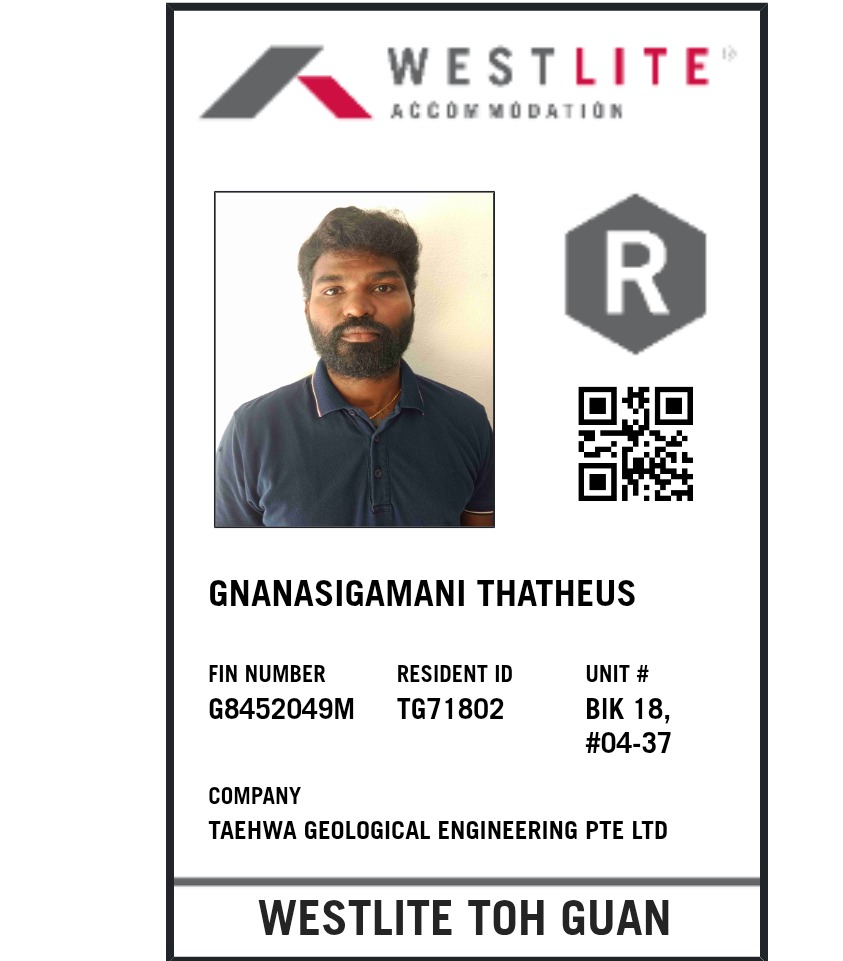 WESTLITE
ACCOMMODATION

R

GNANASIGAMANI THATHEUS

FIN NUMBER
G8452049M

RESIDENT ID
TG71802

UNIT #
BIK 18,
#04-37

COMPANY
TAEHWA GEOLOGICAL ENGINEERING PTE LTD

WESTLITE TOH GUAN